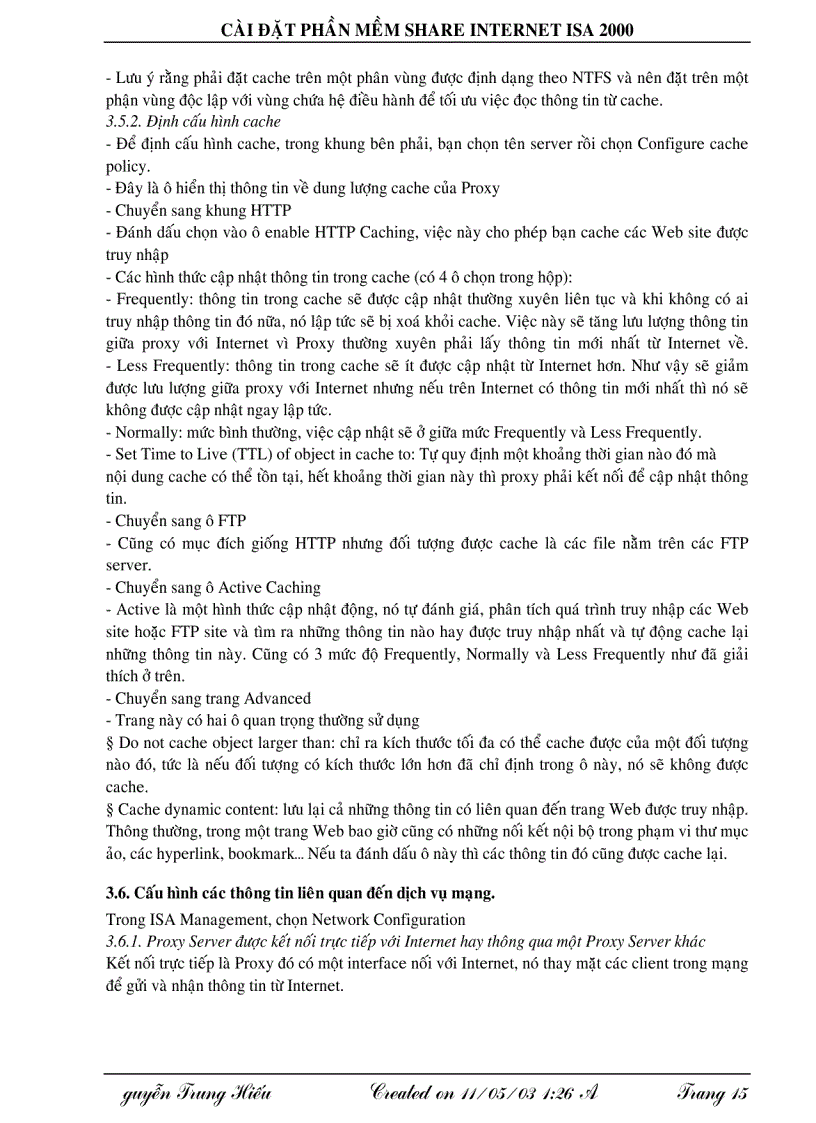 CÀI ĐẶT PHẦN MỀM SHARE INTERNET ISA 2000

- Lưu ý rằng phải đặt cache trên một phân vùng được định dạng theo NTFS và nên đặt trên một phận vùng độc lập với vùng chứa hệ điều hành để tối ưu việc đọc thông tin từ cache.
3.5.2. Định cấu hình cache
- Để định cấu hình cache, trong khung bên phải, bạn chọn tên server rồi chọn Configure cache policy.
- Đây là ô hiển thị thông tin về dung lượng cache của Proxy
- Chuyển sang khung HTTP
- Đánh dấu chọn vào ô enable HTTP Caching, việc này cho phép bạn cache các Web site được truy nhập
- Các hình thức cập nhật thông tin trong cache (có 4 ô chọn trong hộp):
- Frequently: thông tin trong cache sẽ được cập nhật thường xuyên liên tục và khi không có ai truy nhập thông tin đó nữa, nó lập tức sẽ bị xoá khỏi cache. Việc này sẽ tăng lưu lượng thông tin giữa proxy với Internet vì Proxy thường xuyên phải lấy thông tin mới nhất từ Internet về.
- Less Frequently: thông tin trong cache sẽ ít được cập nhật từ Internet hơn. Như vậy sẽ giảm được lưu lượng giữa proxy với Internet nhưng nếu trên Internet có thông tin mới nhất thì nó sẽ không được cập nhật ngay lập tức.
- Normally: mức bình thường, việc cập nhật sẽ ở giữa mức Frequently và Less Frequently.
- Set Time to Live (TTL) of object in cache to: Tự quy định một khoảng thời gian nào đó mà nội dung cache có thể tồn tại, hết khoảng thời gian này thì proxy phải kết nối để cập nhật thông tin.
- Chuyển sang ô FTP
- Cũng có mục đích giống HTTP nhưng đối tượng được cache là các file nằm trên các FTP server.
- Chuyển sang ô Active Caching
- Active là một hình thức cập nhật động, nó tự đánh giá, phân tích quá trình truy nhập các Web site hoặc FTP site và tìm ra những thông tin nào hay được truy nhập nhất và tự động cache lại những thông tin này. Cũng có 3 mức độ Frequently, Normally và Less Frequently như đã giải thích ở trên.
- Chuyển sang trang Advanced
- Trang này có hai ô quan trọng thường sử dụng
§ Do not cache object larger than: chỉ ra kích thước tối đa có thể cache được của một đối tượng nào đó, tức là nếu đối tượng có kích thước lớn hơn đã chỉ định trong ô này, nó sẽ không được cache.
§ Cache dynamic content: lưu lại cả những thông tin có liên quan đến trang Web được truy nhập. Thông thường, trong một trang Web bao giờ cũng có những nối kết nội bộ trong phạm vi thư mục ảo, các hyperlink, bookmark... Nếu ta đánh dấu ô này thì các thông tin đó cũng được cache lại.

3.6. Cấu hình các thông tin liên quan đến dịch vụ mạng.
Trong ISA Management, chọn Network Configuration
3.6.1. Proxy Server được kết nối trực tiếp với Internet hay thông qua một Proxy Server khác
Kết nối trực tiếp là Proxy đó có một interface nối với Internet, nó thay mặt các client trong mạng để gửi và nhận thông tin từ Internet.

guyễn Trung Hiếu Created on 11/05/03 1:26 A Trang 15